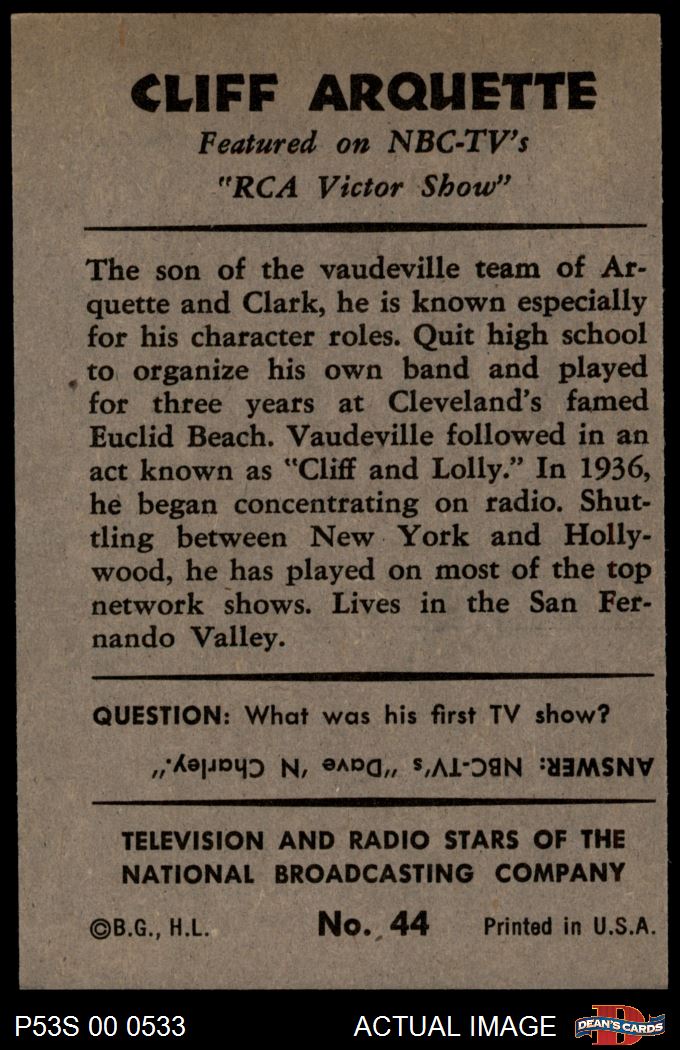 CLIFF ARQUETTE

Featured on NBC-TV's "RCA Victor Show"

The son of the vaudeville team of Arquette and Clark, he is known especially for his character roles. Quit high school to organize his own band and played for three years at Cleveland's famed Euclid Beach. Vaudeville followed in an act known as "Cliff and Lolly." In 1936, he began concentrating on radio. Shuttling between New York and Hollywood, he has played on most of the top network shows. Lives in the San Fernando Valley.

QUESTION: What was his first TV show?

ANSWER: NBC-TV's "Dave 'N Charley."

TELEVISION AND RADIO STARS OF THE NATIONAL BROADCASTING COMPANY

©B.G., H.L. No. 44 Printed in U.S.A.

P53S 00 0533 ACTUAL IMAGE DEAN'S CARDS